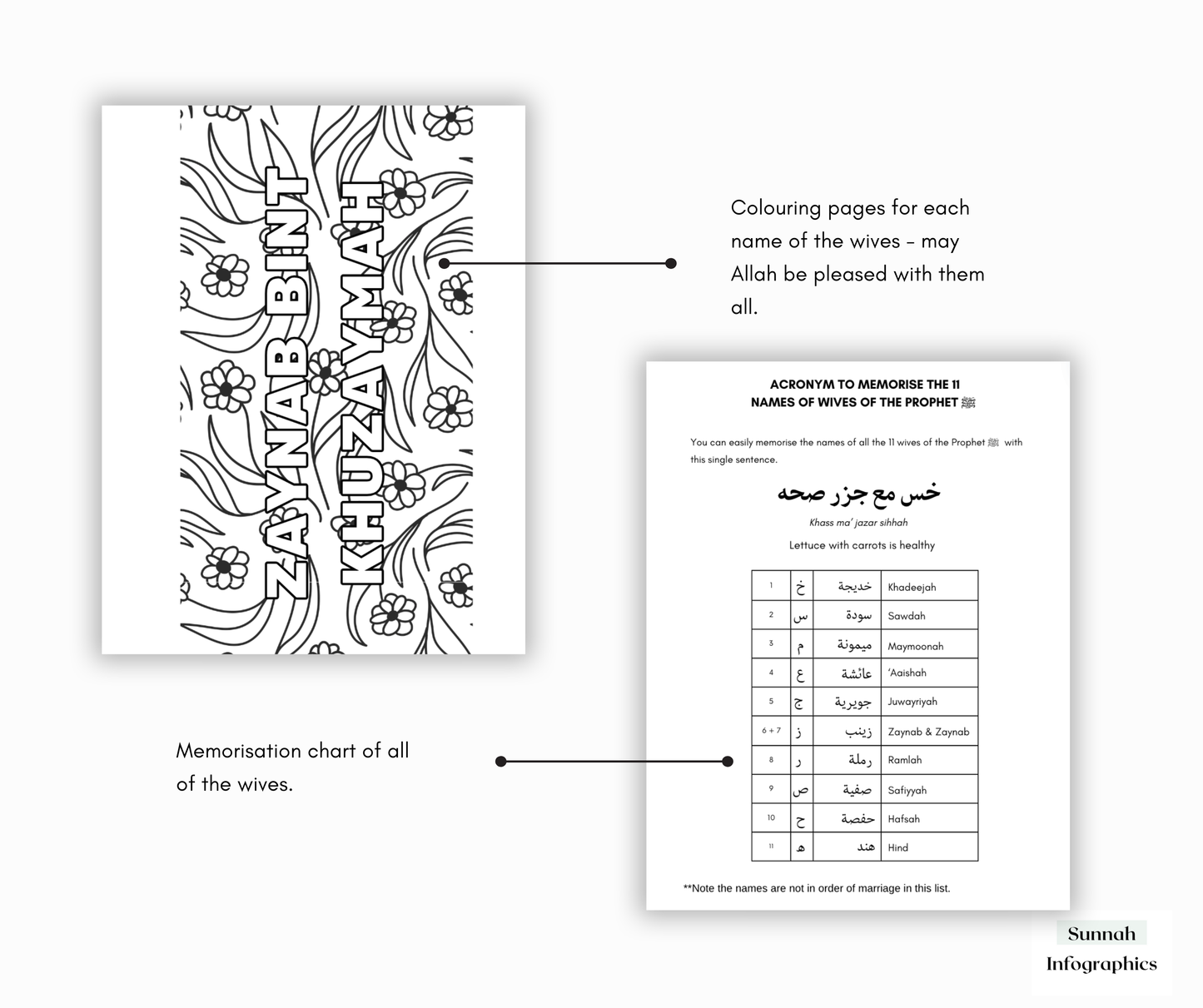 ZAYNAB BINT KHUZAYMAH

Colouring pages for each name of the wives - may Allah be pleased with them all.

ACRONYM TO MEMORISE THE 11 NAMES OF WIVES OF THE PROPHET ﷺ

You can easily memorise the names of all the 11 wives of the Prophet ﷺ with this single sentence.

خس مع جزر صحه

Khass ma' jazar sihhah

Lettuce with carrots is healthy

| 1 | خ | خديجة | Khadeejah |
|---|---|---|---|
| 2 | س | سودة | Sawdah |
| 3 | م | ميمونة | Maymoonah |
| 4 | ع | عائشة | 'Aaishah |
| 5 | ج | جويرية | Juwayriyah |
| 6 + 7 | ز | زينب | Zaynab & Zaynab |
| 8 | ر | رملة | Ramlah |
| 9 | ص | صفية | Safiyyah |
| 10 | ح | حفصة | Hafsah |
| 11 | ه | هند | Hind |

**Note the names are not in order of marriage in this list.

Memorisation chart of all of the wives.

Sunnah Infographics